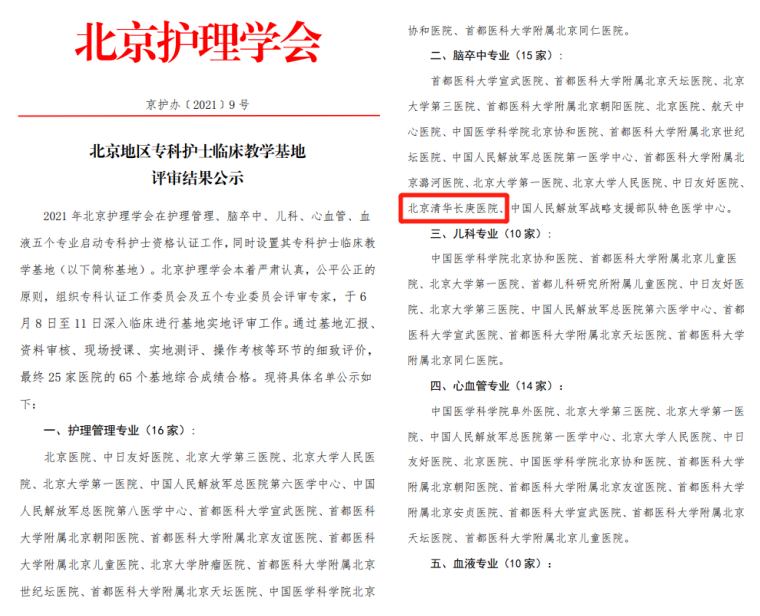 北京护理学会

京护办〔2021〕9号

北京地区专科护士临床教学基地
评审结果公示

2021年北京护理学会在护理管理、脑卒中、儿科、心血管、血液五个专业启动专科护士资格认证工作，同时设置其专科护士临床教学基地（以下简称基地）。北京护理学会本着严肃认真，公平公正的原则，组织专科认证工作委员会及五个专业委员会评审专家，于6月8日至11日深入临床进行基地实地评审工作。通过基地汇报、资料审核、现场授课、实地测评、操作考核等环节的细致评价，最终25家医院的65个基地综合成绩合格。现将具体名单公示如下：

一、护理管理专业（16家）：

北京医院、中日友好医院、北京大学第三医院、北京大学人民医院、北京大学第一医院、中国人民解放军总医院第六医学中心、中国人民解放军总医院第八医学中心、首都医科大学宣武医院、首都医科大学附属北京朝阳医院、首都医科大学附属北京友谊医院、首都医科大学附属北京儿童医院、北京大学肿瘤医院、首都医科大学附属北京世纪坛医院、首都医科大学附属北京天坛医院、中国医学科学院北京协和医院、首都医科大学附属北京同仁医院。

二、脑卒中专业（15家）：

首都医科大学宣武医院、首都医科大学附属北京天坛医院、北京大学第三医院、首都医科大学附属北京朝阳医院、北京医院、航天中心医院、中国医学科学院北京协和医院、首都医科大学附属北京世纪坛医院、中国人民解放军总医院第一医学中心、首都医科大学附属北京潞河医院、北京大学第一医院、北京大学人民医院、中日友好医院、北京清华长庚医院、中国人民解放军战略支援部队特色医学中心。

三、儿科专业（10家）：

中国医学科学院北京协和医院、首都医科大学附属北京儿童医院、北京大学第一医院、首都儿科研究所附属儿童医院、中日友好医院、北京大学第三医院、中国人民解放军总医院第六医学中心、首都医科大学宣武医院、首都医科大学附属北京天坛医院、首都医科大学附属北京同仁医院。

四、心血管专业（14家）：

中国医学科学院阜外医院、北京大学第三医院、北京大学第一医院、中国人民解放军总医院第一医学中心、北京大学人民医院、中日友好医院、北京医院、中国医学科学院北京协和医院、首都医科大学附属北京朝阳医院、首都医科大学附属北京友谊医院、首都医科大学附属北京安贞医院、首都医科大学宣武医院、首都医科大学附属北京天坛医院、首都医科大学附属北京儿童医院。

五、血液专业（10家）：